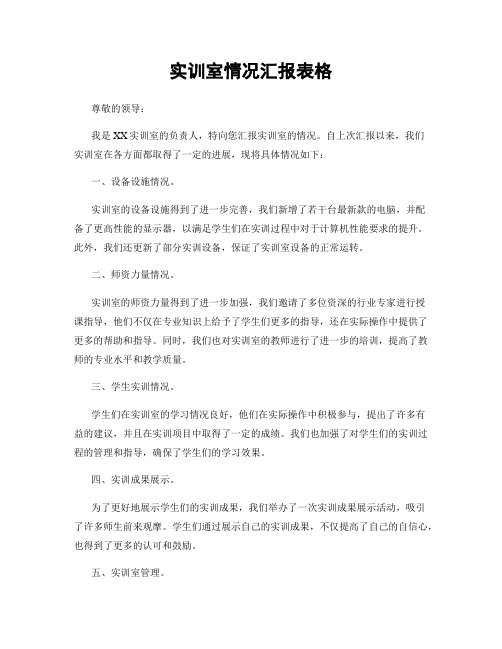 实训室情况汇报表格

尊敬的领导：

我是XX实训室的负责人，特向您汇报实训室的情况。自上次汇报以来，我们实训室在各方面都取得了一定的进展，现将具体情况如下：

一、设备设施情况。

实训室的设备设施得到了进一步完善，我们新增了若干台最新款的电脑，并配备了更高性能的显示器，以满足学生们在实训过程中对于计算机性能要求的提升。此外，我们还更新了部分实训设备，保证了实训室设备的正常运转。

二、师资力量情况。

实训室的师资力量得到了进一步加强，我们邀请了多位资深的行业专家进行授课指导，他们不仅在专业知识上给予了学生们更多的指导，还在实际操作中提供了更多的帮助和指导。同时，我们也对实训室的教师进行了进一步的培训，提高了教师的专业水平和教学质量。

三、学生实训情况。

学生们在实训室的学习情况良好，他们在实际操作中积极参与，提出了许多有益的建议，并且在实训项目中取得了一定的成绩。我们也加强了对学生们的实训过程的管理和指导，确保了学生们的学习效果。

四、实训成果展示。

为了更好地展示学生们的实训成果，我们举办了一次实训成果展示活动，吸引了许多师生前来观摩。学生们通过展示自己的实训成果，不仅提高了自己的自信心，也得到了更多的认可和鼓励。

五、实训室管理。